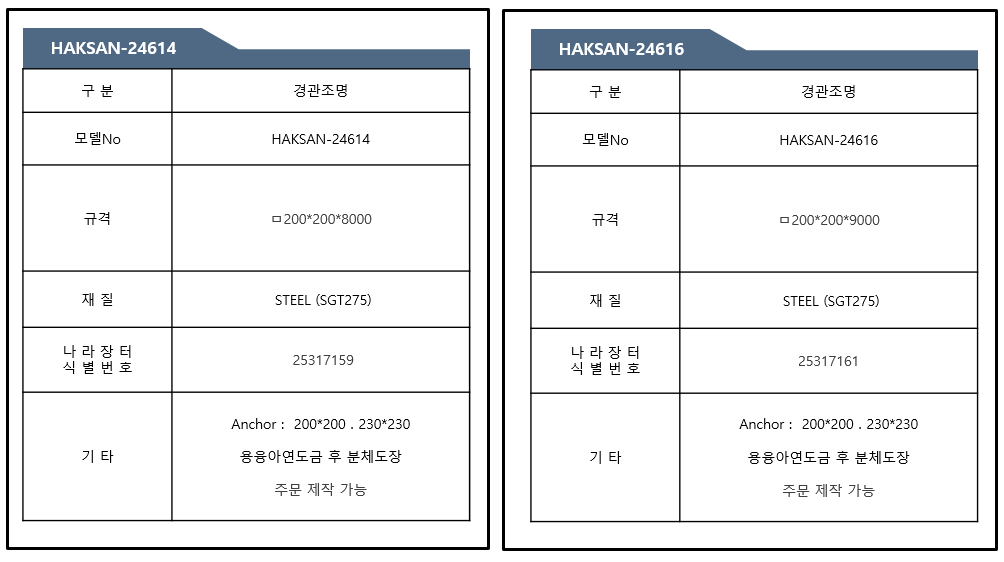 HAKSAN-24614

| 구 분 | 경관조명 |
|---|---|
| 모델No | HAKSAN-24614 |
| 규격 | ㅁ200*200*8000 |
| 재 질 | STEEL (SGT275) |
| 나 라 장 터 식 별 번 호 | 25317159 |
| 기 타 | Anchor : 200*200 . 230*230 용융아연도금 후 분체도장 주문 제작 가능 |

HAKSAN-24616

| 구 분 | 경관조명 |
|---|---|
| 모델No | HAKSAN-24616 |
| 규격 | ㅁ200*200*9000 |
| 재 질 | STEEL (SGT275) |
| 나 라 장 터 식 별 번 호 | 25317161 |
| 기 타 | Anchor : 200*200 . 230*230 용융아연도금 후 분체도장 주문 제작 가능 |